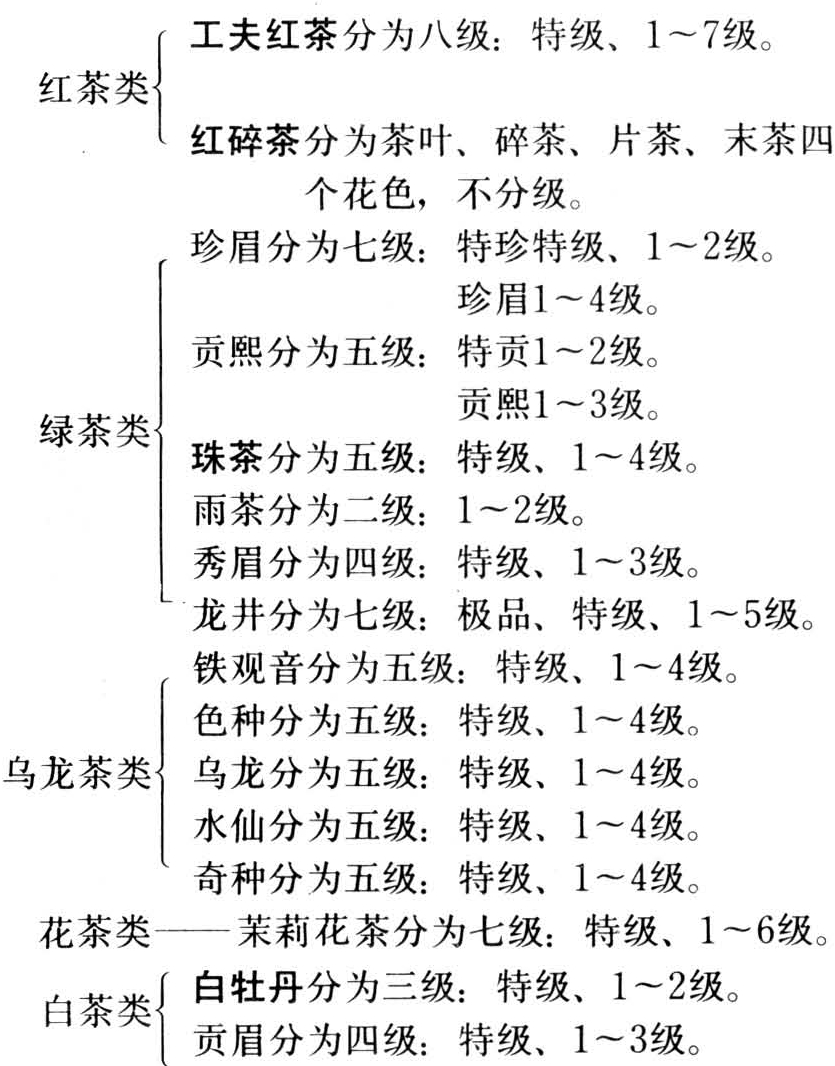 红茶类
工夫红茶分为八级：特级、1～7级。
红碎茶分为茶叶、碎茶、片茶、末茶四个花色，不分级。

绿茶类
珍眉分为七级：特珍特级、1～2级。珍眉1～4级。
贡熙分为五级：特贡1～2级。贡熙1～3级。
珠茶分为五级：特级、1～4级。
雨茶分为二级：1～2级。
秀眉分为四级：特级、1～3级。
龙井分为七级：极品、特级、1～5级。

乌龙茶类
铁观音分为五级：特级、1～4级。
色种分为五级：特级、1～4级。
乌龙分为五级：特级、1～4级。
水仙分为五级：特级、1～4级。
奇种分为五级：特级、1～4级。

花茶类——茉莉花茶分为七级：特级、1～6级。

白茶类
白牡丹分为三级：特级、1～2级。
贡眉分为四级：特级、1～3级。